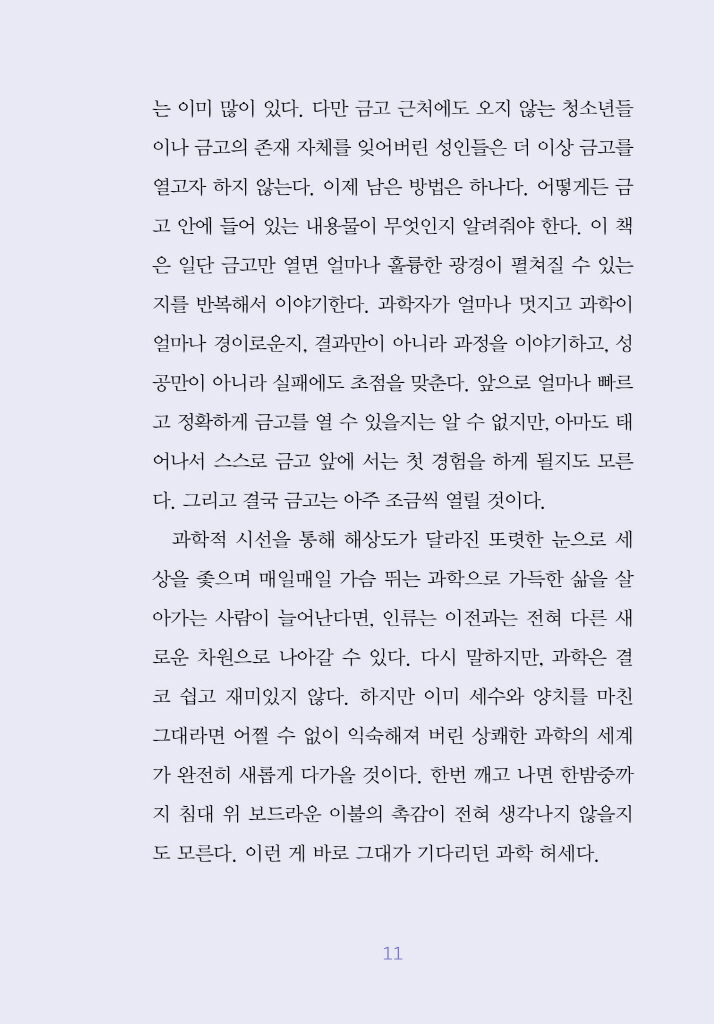 는 이미 많이 있다. 다만 금고 근처에도 오지 않는 청소년들이나 금고의 존재 자체를 잊어버린 성인들은 더 이상 금고를 열고자 하지 않는다. 이제 남은 방법은 하나다. 어떻게든 금고 안에 들어 있는 내용물이 무엇인지 알려줘야 한다. 이 책은 일단 금고만 열면 얼마나 훌륭한 광경이 펼쳐질 수 있는지를 반복해서 이야기한다. 과학자가 얼마나 멋지고 과학이 얼마나 경이로운지, 결과만이 아니라 과정을 이야기하고, 성공만이 아니라 실패에도 초점을 맞춘다. 앞으로 얼마나 빠르고 정확하게 금고를 열 수 있을지는 알 수 없지만, 아마도 태어나서 스스로 금고 앞에 서는 첫 경험을 하게 될지도 모른다. 그리고 결국 금고는 아주 조금씩 열릴 것이다.

과학적 시선을 통해 해상도가 달라진 또렷한 눈으로 세상을 좇으며 매일매일 가슴 뛰는 과학으로 가득한 삶을 살아가는 사람이 늘어난다면, 인류는 이전과는 전혀 다른 새로운 차원으로 나아갈 수 있다. 다시 말하지만, 과학은 결코 쉽고 재미있지 않다. 하지만 이미 세수와 양치를 마친 그대라면 어쩔 수 없이 익숙해져 버린 상쾌한 과학의 세계가 완전히 새롭게 다가올 것이다. 한번 깨고 나면 한밤중까지 침대 위 보드라운 이불의 촉감이 전혀 생각나지 않을지도 모른다. 이런 게 바로 그대가 기다리던 과학 허세다.

11